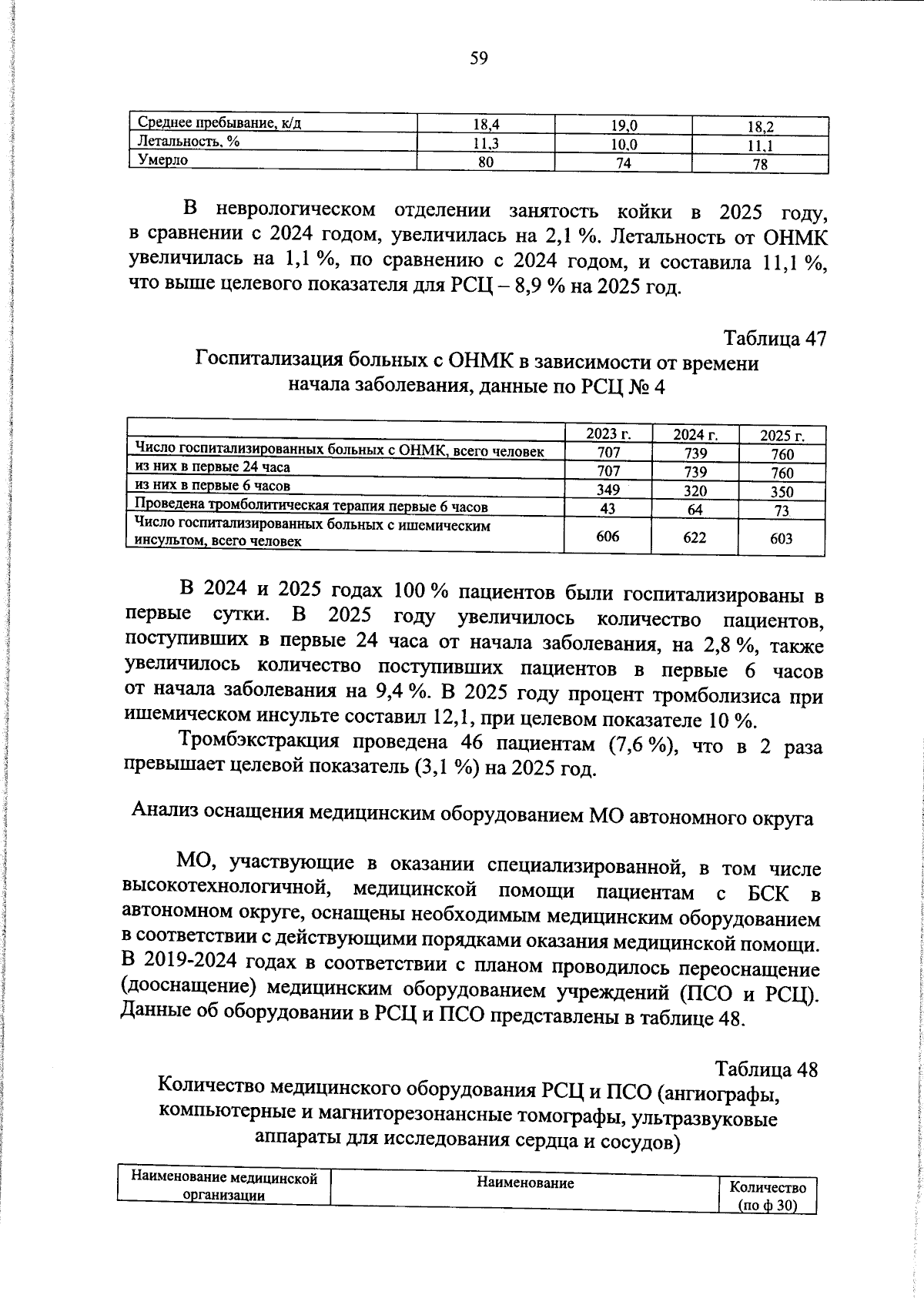 59

| Среднее пребывание, к/д | 18,4 | 19,0 | 18,2 |
|---|---|---|---|
| Летальность, % | 11,3 | 10,0 | 11,1 |
| Умерло | 80 | 74 | 78 |

В неврологическом отделении занятость койки в 2025 году, в сравнении с 2024 годом, увеличилась на 2,1 %. Летальность от ОНМК увеличилась на 1,1 %, по сравнению с 2024 годом, и составила 11,1 %, что выше целевого показателя для РСЦ – 8,9 % на 2025 год.

Таблица 47
Госпитализация больных с ОНМК в зависимости от времени начала заболевания, данные по РСЦ № 4

| | 2023 г. | 2024 г. | 2025 г. |
|---|---|---|---|
| Число госпитализированных больных с ОНМК, всего человек | 707 | 739 | 760 |
| из них в первые 24 часа | 707 | 739 | 760 |
| из них в первые 6 часов | 349 | 320 | 350 |
| Проведена тромболитическая терапия первые 6 часов | 43 | 64 | 73 |
| Число госпитализированных больных с ишемическим инсультом, всего человек | 606 | 622 | 603 |

В 2024 и 2025 годах 100 % пациентов были госпитализированы в первые сутки. В 2025 году увеличилось количество пациентов, поступивших в первые 24 часа от начала заболевания, на 2,8 %, также увеличилось количество поступивших пациентов в первые 6 часов от начала заболевания на 9,4 %. В 2025 году процент тромболизиса при ишемическом инсульте составил 12,1, при целевом показателе 10 %.

Тромбэкстракция проведена 46 пациентам (7,6 %), что в 2 раза превышает целевой показатель (3,1 %) на 2025 год.

Анализ оснащения медицинским оборудованием МО автономного округа

МО, участвующие в оказании специализированной, в том числе высокотехнологичной, медицинской помощи пациентам с БСК в автономном округе, оснащены необходимым медицинским оборудованием в соответствии с действующими порядками оказания медицинской помощи. В 2019-2024 годах в соответствии с планом проводилось переоснащение (дооснащение) медицинским оборудованием учреждений (ПСО и РСЦ). Данные об оборудовании в РСЦ и ПСО представлены в таблице 48.

Таблица 48
Количество медицинского оборудования РСЦ и ПСО (ангиографы, компьютерные и магниторезонансные томографы, ультразвуковые аппараты для исследования сердца и сосудов)

| Наименование медицинской организации | Наименование | Количество (по ф 30) |
|---|---|---|